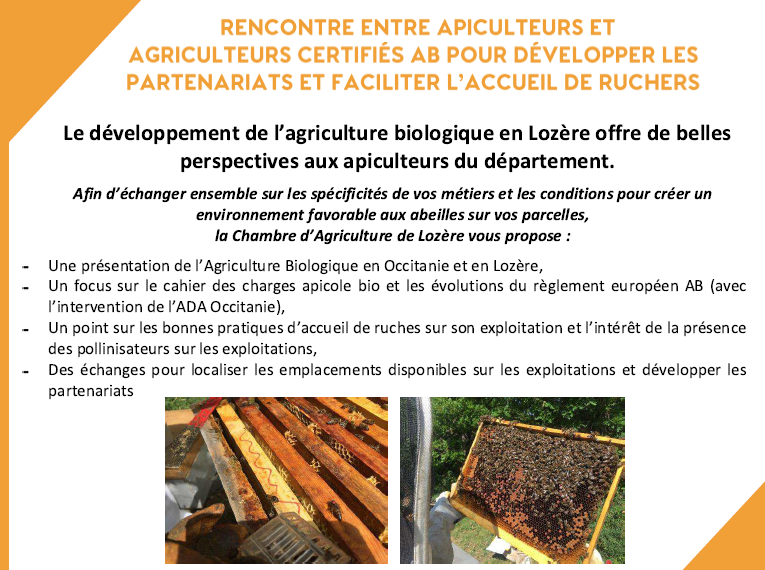 RENCONTRE ENTRE APICULTEURS ET AGRICULTEURS CERTIFIÉS AB POUR DÉVELOPPER LES PARTENARIATS ET FACILITER L'ACCUEIL DE RUCHERS

Le développement de l'agriculture biologique en Lozère offre de belles perspectives aux apiculteurs du département.

Afin d'échanger ensemble sur les spécificités de vos métiers et les conditions pour créer un environnement favorable aux abeilles sur vos parcelles, la Chambre d'Agriculture de Lozère vous propose :

- Une présentation de l'Agriculture Biologique en Occitanie et en Lozère,
- Un focus sur le cahier des charges apicole bio et les évolutions du règlement européen AB (avec l'intervention de l'ADA Occitanie),
- Un point sur les bonnes pratiques d'accueil de ruches sur son exploitation et l'intérêt de la présence des pollinisateurs sur les exploitations,
- Des échanges pour localiser les emplacements disponibles sur les exploitations et développer les partenariats